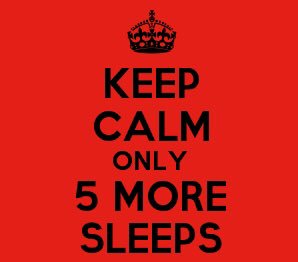 KEEP
CALM
ONLY
5 MORE
SLEEPS